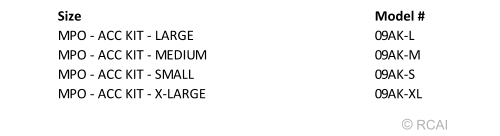 | Size | Model # |
|---|---|
| MPO - ACC KIT - LARGE | 09AK-L |
| MPO - ACC KIT - MEDIUM | 09AK-M |
| MPO - ACC KIT - SMALL | 09AK-S |
| MPO - ACC KIT - X-LARGE | 09AK-XL |

© RCAI